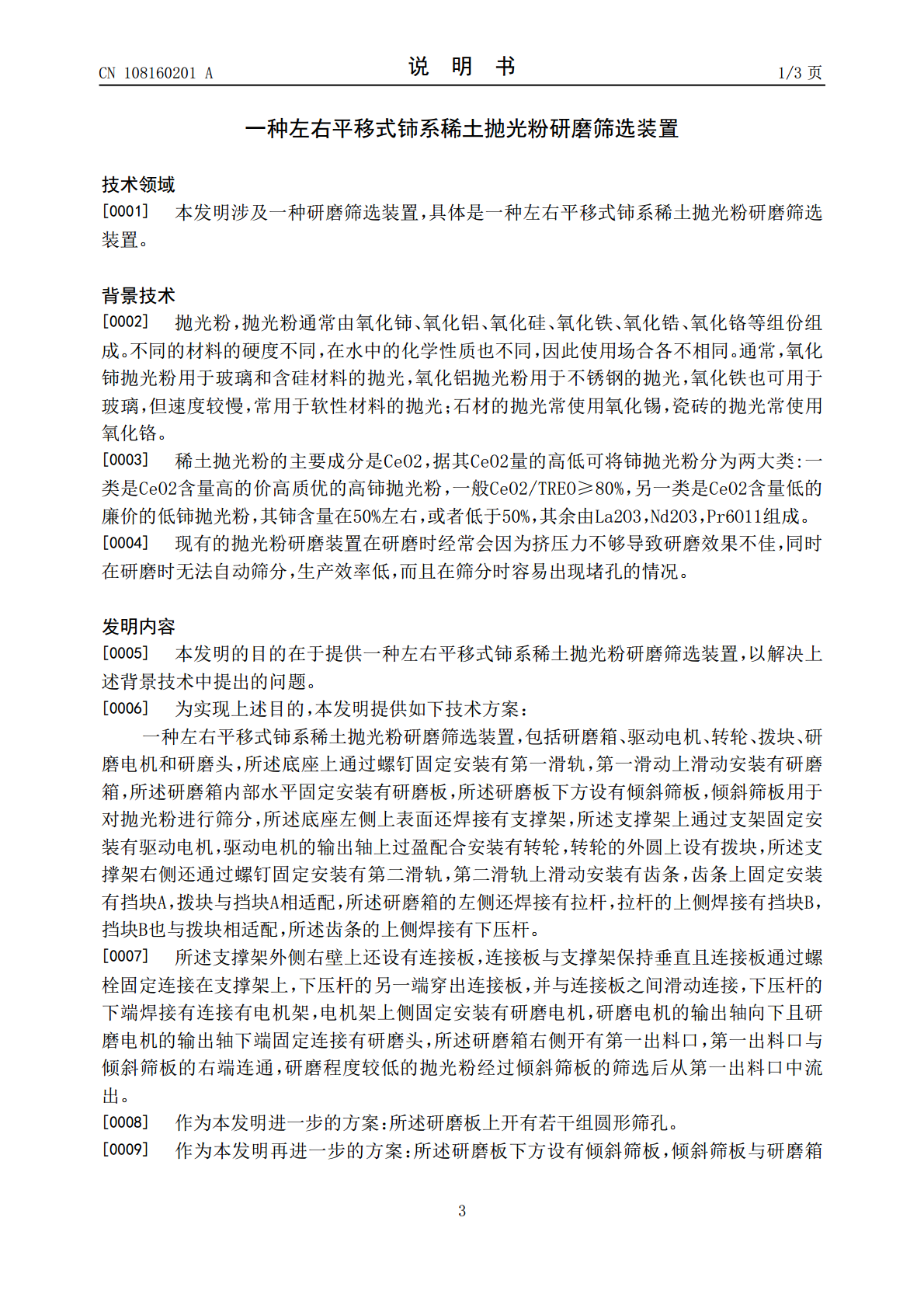 CN 108160201 A

说 明 书

1/3 页

一种左右平移式铈系稀土抛光粉研磨筛选装置

技术领域

[0001] 本发明涉及一种研磨筛选装置，具体是一种左右平移式铈系稀土抛光粉研磨筛选装置。

背景技术

[0002] 抛光粉，抛光粉通常由氧化铈、氧化铝、氧化硅、氧化铁、氧化锆、氧化铬等组份组成。不同的材料的硬度不同，在水中的化学性质也不同，因此使用场合各不相同。通常，氧化铈抛光粉用于玻璃和含硅材料的抛光，氧化铝抛光粉用于不锈钢的抛光，氧化铁也可用于玻璃，但速度较慢，常用于软性材料的抛光；石材的抛光常使用氧化锡，瓷砖的抛光常使用氧化铬。

[0003] 稀土抛光粉的主要成分是CeO2，据其CeO2量的高低可将铈抛光粉分为两大类：一类是CeO2含量高的价高质优的高铈抛光粉，一般CeO2/TREO≥80%，另一类是CeO2含量低的廉价的低铈抛光粉，其铈含量在50%左右，或者低于50%，其余由La2O3，Nd2O3，Pr6O11组成。

[0004] 现有的抛光粉研磨装置在研磨时经常会因为挤压力不够导致研磨效果不佳，同时在研磨时无法自动筛分，生产效率低，而且在筛分时容易出现堵孔的情况。

发明内容

[0005] 本发明的目的在于提供一种左右平移式铈系稀土抛光粉研磨筛选装置，以解决上述背景技术中提出的问题。

[0006] 为实现上述目的，本发明提供如下技术方案：

一种左右平移式铈系稀土抛光粉研磨筛选装置，包括研磨箱、驱动电机、转轮、拨块、研磨电机和研磨头，所述底座上通过螺钉固定安装有第一滑轨，第一滑动上滑动安装有研磨箱，所述研磨箱内部水平固定安装有研磨板，所述研磨板下方设有倾斜筛板，倾斜筛板用于对抛光粉进行筛分，所述底座左侧上表面还焊接有支撑架，所述支撑架上通过支架固定安装有驱动电机，驱动电机的输出轴上过盈配合安装有转轮，转轮的外圆上设有拨块，所述支撑架右侧还通过螺钉固定安装有第二滑轨，第二滑轨上滑动安装有齿条，齿条上固定安装有挡块A，拨块与挡块A相适配，所述研磨箱的左侧还焊接有拉杆，拉杆的上侧焊接有挡块B，挡块B也与拨块相适配，所述齿条的上侧焊接有下压杆。

[0007] 所述支撑架外侧右壁上还设有连接板，连接板与支撑架保持垂直且连接板通过螺栓固定连接在支撑架上，下压杆的另一端穿出连接板，并与连接板之间滑动连接，下压杆的下端焊接有连接有电机架，电机架上侧固定安装有研磨电机，研磨电机的输出轴向下且研磨电机的输出轴下端固定连接有研磨头，所述研磨箱右侧开有第一出料口，第一出料口与倾斜筛板的右端连通，研磨程度较低的抛光粉经过倾斜筛板的筛选后从第一出料口中流出。

[0008] 作为本发明进一步的方案：所述研磨板上开有若干组圆形筛孔。

[0009] 作为本发明再进一步的方案：所述研磨板下方设有倾斜筛板，倾斜筛板与研磨箱

3